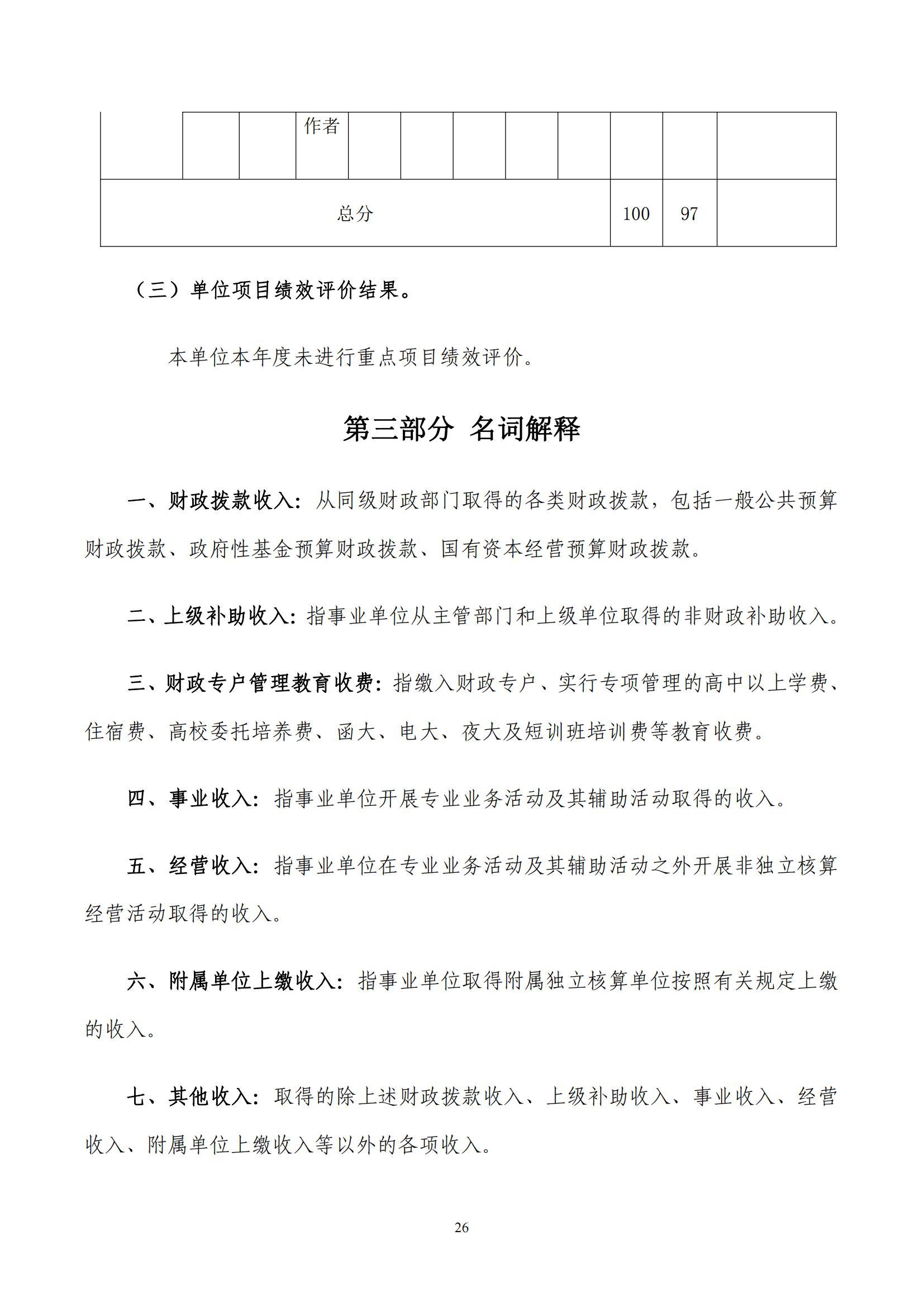 |  |  |  | 作者 |  |  |  |  |  |  |  |  |
|---|---|---|---|---|---|---|---|---|---|---|---|
| 总分 |  |  |  |  |  |  |  |  | 100 | 97 |  |

（三）单位项目绩效评价结果。

本单位本年度未进行重点项目绩效评价。

第三部分 名词解释

一、财政拨款收入：从同级财政部门取得的各类财政拨款，包括一般公共预算财政拨款、政府性基金预算财政拨款、国有资本经营预算财政拨款。

二、上级补助收入：指事业单位从主管部门和上级单位取得的非财政补助收入。

三、财政专户管理教育收费：指缴入财政专户、实行专项管理的高中以上学费、住宿费、高校委托培养费、函大、电大、夜大及短训班培训费等教育收费。

四、事业收入：指事业单位开展专业业务活动及其辅助活动取得的收入。

五、经营收入：指事业单位在专业业务活动及其辅助活动之外开展非独立核算经营活动取得的收入。

六、附属单位上缴收入：指事业单位取得附属独立核算单位按照有关规定上缴的收入。

七、其他收入：取得的除上述财政拨款收入、上级补助收入、事业收入、经营收入、附属单位上缴收入等以外的各项收入。

26